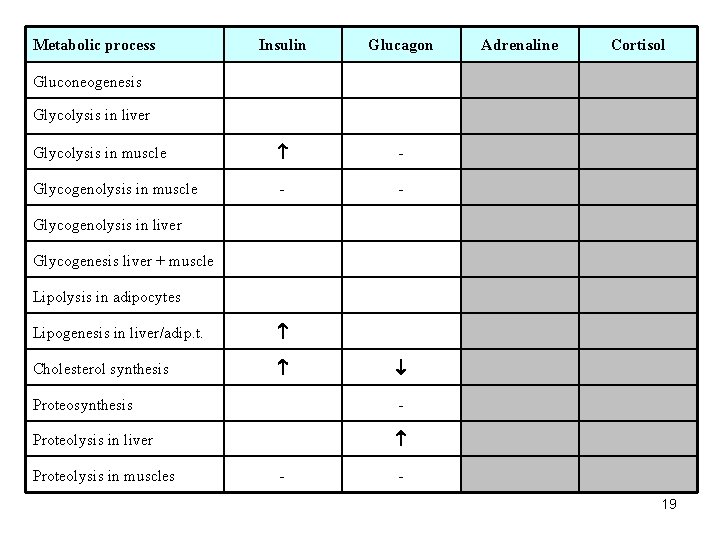 | Metabolic process | Insulin | Glucagon | Adrenaline | Cortisol |
|---|---|---|---|---|
| Gluconeogenesis | | | | |
| Glycolysis in liver | | | | |
| Glycolysis in muscle | ↑ | - | | |
| Glycogenolysis in muscle | - | - | | |
| Glycogenolysis in liver | | | | |
| Glycogenesis liver + muscle | | | | |
| Lipolysis in adipocytes | | | | |
| Lipogenesis in liver/adip.t. | ↑ | | | |
| Cholesterol synthesis | ↑ | ↓ | | |
| Proteosynthesis | | - | | |
| Proteolysis in liver | | ↑ | | |
| Proteolysis in muscles | - | - | | |

19